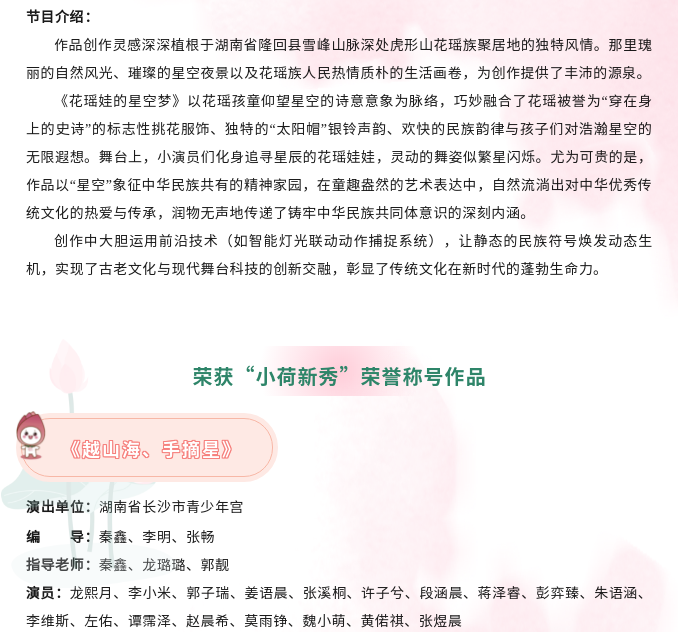 节目介绍：

作品创作灵感深深植根于湖南省隆回县雪峰山脉深处虎形山花瑶族聚居地的独特风情。那里瑰丽的自然风光、璀璨的星空夜景以及花瑶族人民热情质朴的生活画卷，为创作提供了丰沛的源泉。

《花瑶娃的星空梦》以花瑶孩童仰望星空的诗意意象为脉络，巧妙融合了花瑶被誉为“穿在身上的史诗”的标志性挑花服饰、独特的“太阳帽”银铃声韵、欢快的民族韵律与孩子们对浩瀚星空的无限遐想。舞台上，小演员们化身追寻星辰的花瑶娃娃，灵动的舞姿似繁星闪烁。尤为可贵的是，作品以“星空”象征中华民族共有的精神家园，在童趣盎然的艺术表达中，自然流淌出对中华优秀传统文化的热爱与传承，润物无声地传递了铸牢中华民族共同体意识的深刻内涵。

创作中大胆运用前沿技术（如智能灯光联动动作捕捉系统），让静态的民族符号焕发动态生机，实现了古老文化与现代舞台科技的创新交融，彰显了传统文化在新时代的蓬勃生命力。

荣获“小荷新秀”荣誉称号作品

《越山海、手摘星》

演出单位：湖南省长沙市青少年宫

编 导：秦鑫、李明、张畅

指导老师：秦鑫、龙璐璐、郭靓

演员：龙熙月、李小米、郭子瑞、姜语晨、张溪桐、许子兮、段涵晨、蒋泽睿、彭弈臻、朱语涵、李维斯、左佑、谭霈泽、赵晨希、莫雨铮、魏小萌、黄偌祺、张煜晨